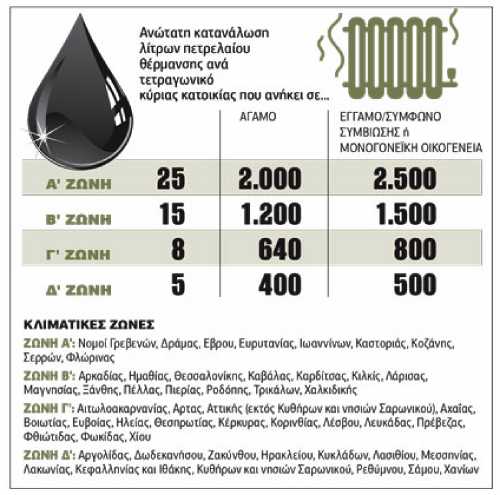 Ανώτατη κατανάλωση λίτρων πετρελαίου θέρμανσης ανά τετραγωνικό κύριας κατοικίας που ανήκει σε...

| | | ΑΓΑΜΟ | ΕΓΓΑΜΟ/ΣΥΜΦΩΝΟ ΣΥΜΒΙΩΣΗΣ ή ΜΟΝΟΓΟΝΕΪΚΗ ΟΙΚΟΓΕΝΕΙΑ |
|---|---|---|---|
| Α' ΖΩΝΗ | 25 | 2.000 | 2.500 |
| Β' ΖΩΝΗ | 15 | 1.200 | 1.500 |
| Γ' ΖΩΝΗ | 8 | 640 | 800 |
| Δ' ΖΩΝΗ | 5 | 400 | 500 |

ΚΛΙΜΑΤΙΚΕΣ ΖΩΝΕΣ

ΖΩΝΗ Α': Νομοί Γρεβενών, Δράμας, Εβρου, Ευρυτανίας, Ιωαννίνων, Καστοριάς, Κοζάνης, Σερρών, Φλώρινας

ΖΩΝΗ Β': Αρκαδίας, Ημαθίας, Θεσσαλονίκης, Καβάλας, Καρδίτσας, Κιλκίς, Λάρισας, Μαγνησίας, Ξάνθης, Πέλλας, Πιερίας, Ροδόπης, Τρικάλων, Χαλκιδικής

ΖΩΝΗ Γ': Αιτωλοακαρνανίας, Αρτας, Αττικής (εκτός Κυθήρων και νησιών Σαρωνικού), Αχαΐας, Βοιωτίας, Ευβοίας, Ηλείας, Θεσπρωτίας, Κέρκυρας, Κορινθίας, Λέσβου, Λευκάδας, Πρέβεζας, Φθιώτιδας, Φωκίδας, Χίου

ΖΩΝΗ Δ': Αργολίδας, Δωδεκανήσου, Ζακύνθου, Ηρακλείου, Κυκλάδων, Λασιθίου, Μεσσηνίας, Λακωνίας, Κεφαλληνίας και Ιθάκης, Κυθήρων και νησιών Σαρωνικού, Ρεθύμνου, Σάμου, Χανίων